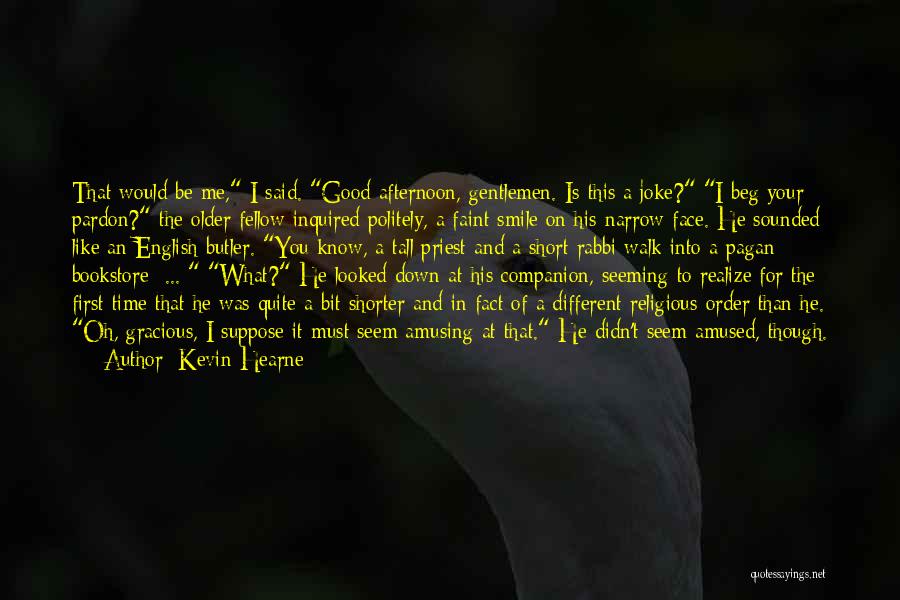 That would be me," I said. "Good afternoon, gentlemen. Is this a joke?" "I beg your pardon?" the older fellow inquired politely, a faint smile on his narrow face. He sounded like an English butler. "You know, a tall priest and a short rabbi walk into a pagan bookstore ... " "What?" He looked down at his companion, seeming to realize for the first time that he was quite a bit shorter and in fact of a different religious order than he. "Oh, gracious, I suppose it must seem amusing at that." He didn't seem amused, though.

Author: Kevin Hearne

quotessayings.net